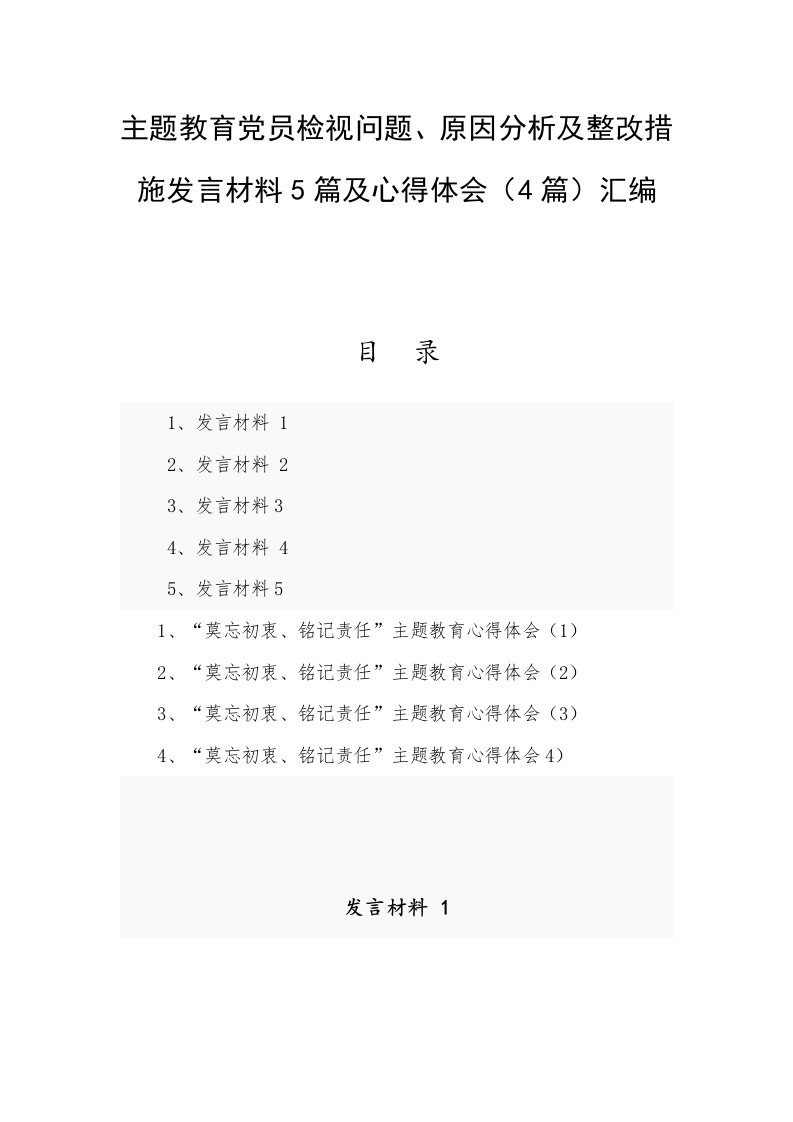 主题教育党员检视问题、原因分析及整改措施发言材料5篇及心得体会（4篇）汇编

目　录

1、发言材料 1

2、发言材料 2

3、发言材料3

4、发言材料 4

5、发言材料5

1、“莫忘初衷、铭记责任”主题教育心得体会（1）

2、“莫忘初衷、铭记责任”主题教育心得体会（2）

3、“莫忘初衷、铭记责任”主题教育心得体会（3）

4、“莫忘初衷、铭记责任”主题教育心得体会4）

发言材料 1